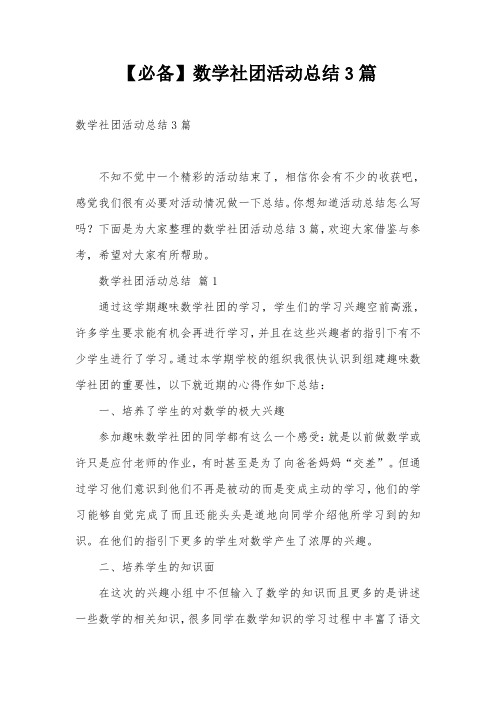 【必备】数学社团活动总结3篇

数学社团活动总结3篇

不知不觉中一个精彩的活动结束了，相信你会有不少的收获吧，感觉我们很有必要对活动情况做一下总结。你想知道活动总结怎么写吗？下面是为大家整理的数学社团活动总结3篇，欢迎大家借鉴与参考，希望对大家有所帮助。

数学社团活动总结 篇1

通过这学期趣味数学社团的学习，学生们的学习兴趣空前高涨，许多学生要求能有机会再进行学习，并且在这些兴趣者的指引下有不少学生进行了学习。通过本学期学校的组织我很快认识到组建趣味数学社团的重要性，以下就近期的心得作如下总结：

一、培养了学生的对数学的极大兴趣

参加趣味数学社团的同学都有这么一个感受：就是以前做数学或许只是应付老师的作业，有时甚至是为了向爸爸妈妈“交差”。但通过学习他们意识到他们不再是被动的而是变成主动的学习，他们的学习能够自觉完成了而且还能头头是道地向同学介绍他所学习到的知识。在他们的指引下更多的学生对数学产生了浓厚的兴趣。

二、培养学生的知识面

在这次的兴趣小组中不但输入了数学的知识而且更多的是讲述一些数学的相关知识，很多同学在数学知识的学习过程中丰富了语文